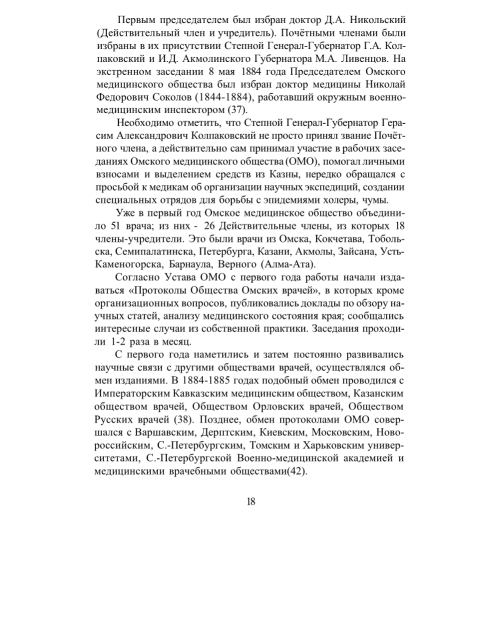 Первым председателем был избран доктор Д.А. Никольский (Действительный член и учредитель). Почётными членами были избраны в их присутствии Степной Генерал-Губернатор Г.А. Колпаковский и И.Д. Акмолинского Губернатора М.А. Ливенцов. На экстренном заседании 8 мая 1884 года Председателем Омского медицинского общества был избран доктор медицины Николай Федорович Соколов (1844-1884), работавший окружным военно-медицинским инспектором (37).

Необходимо отметить, что Степной Генерал-Губернатор Герасим Александрович Колпаковский не просто принял звание Почётного члена, а действительно сам принимал участие в рабочих заседаниях Омского медицинского общества (ОМО), помогал личными взносами и выделением средств из Казны, нередко обращался с просьбой к медикам об организации научных экспедиций, создании специальных отрядов для борьбы с эпидемиями холеры, чумы.

Уже в первый год Омское медицинское общество объединило 51 врача; из них - 26 Действительные члены, из которых 18 члены-учредители. Это были врачи из Омска, Кокчетава, Тобольска, Семипалатинска, Петербурга, Казани, Акмолы, Зайсана, Усть-Каменогорска, Барнаула, Верного (Алма-Ата).

Согласно Устава ОМО с первого года работы начали издаваться «Протоколы Общества Омских врачей», в которых кроме организационных вопросов, публиковались доклады по обзору научных статей, анализу медицинского состояния края; сообщались интересные случаи из собственной практики. Заседания проходили 1-2 раза в месяц.

С первого года наметились и затем постоянно развивались научные связи с другими обществами врачей, осуществлялся обмен изданиями. В 1884-1885 годах подобный обмен проводился с Императорским Кавказским медицинским обществом, Казанским обществом врачей, Обществом Орловских врачей, Обществом Русских врачей (38). Позднее, обмен протоколами ОМО совершался с Варшавским, Дерптским, Киевским, Московским, Новороссийским, С.-Петербургским, Томским и Харьковским университетами, С.-Петербургской Военно-медицинской академией и медицинскими врачебными обществами(42).

18